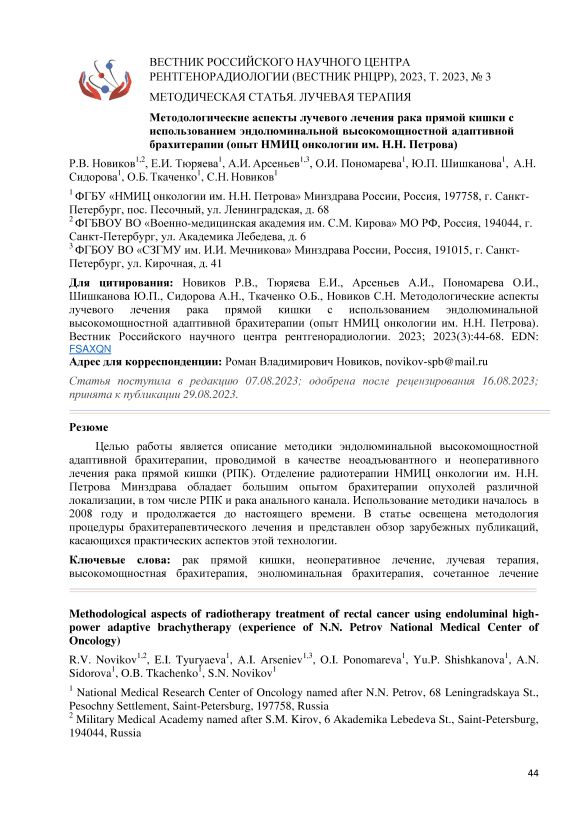 ВЕСТНИК РОССИЙСКОГО НАУЧНОГО ЦЕНТРА РЕНТГЕНОРАДИОЛОГИИ (ВЕСТНИК РНЦРР), 2023, Т. 2023, № 3

МЕТОДИЧЕСКАЯ СТАТЬЯ. ЛУЧЕВАЯ ТЕРАПИЯ

Методологические аспекты лучевого лечения рака прямой кишки с использованием эндолюминальной высокомощностной адаптивной брахитерапии (опыт НМИЦ онкологии им. Н.Н. Петрова)

Р.В. Новиков$^{1,2}$, Е.И. Тюряева$^{1}$, А.И. Арсеньев$^{1,3}$, О.И. Пономарева$^{1}$, Ю.П. Шишканова$^{1}$, А.Н. Сидорова$^{1}$, О.Б. Ткаченко$^{1}$, С.Н. Новиков$^{1}$

$^{1}$ ФГБУ «НМИЦ онкологии им. Н.Н. Петрова» Минздрава России, Россия, 197758, г. Санкт-Петербург, пос. Песочный, ул. Ленинградская, д. 68
$^{2}$ ФГБВОУ ВО «Военно-медицинская академия им. С.М. Кирова» МО РФ, Россия, 194044, г. Санкт-Петербург, ул. Академика Лебедева, д. 6
$^{3}$ ФГБОУ ВО «СЗГМУ им. И.И. Мечникова» Минздрава России, Россия, 191015, г. Санкт-Петербург, ул. Кирочная, д. 41

Для цитирования: Новиков Р.В., Тюряева Е.И., Арсеньев А.И., Пономарева О.И., Шишканова Ю.П., Сидорова А.Н., Ткаченко О.Б., Новиков С.Н. Методологические аспекты лучевого лечения рака прямой кишки с использованием эндолюминальной высокомощностной адаптивной брахитерапии (опыт НМИЦ онкологии им. Н.Н. Петрова). Вестник Российского научного центра рентгенорадиологии. 2023; 2023(3):44-68. EDN: FSAXQN
Адрес для корреспонденции: Роман Владимирович Новиков, novikov-spb@mail.ru

Статья поступила в редакцию 07.08.2023; одобрена после рецензирования 16.08.2023; принята к публикации 29.08.2023.

Резюме

Целью работы является описание методики эндолюминальной высокомощностной адаптивной брахитерапии, проводимой в качестве неоадъювантного и неоперативного лечения рака прямой кишки (РПК). Отделение радиотерапии НМИЦ онкологии им. Н.Н. Петрова Минздрава обладает большим опытом брахитерапии опухолей различной локализации, в том числе РПК и рака анального канала. Использование методики началось в 2008 году и продолжается до настоящего времени. В статье освещена методология процедуры брахитерапевтического лечения и представлен обзор зарубежных публикаций, касающихся практических аспектов этой технологии.

Ключевые слова: рак прямой кишки, неоперативное лечение, лучевая терапия, высокомощностная брахитерапия, энолюминальная брахитерапия, сочетанное лечение

Methodological aspects of radiotherapy treatment of rectal cancer using endoluminal high-power adaptive brachytherapy (experience of N.N. Petrov National Medical Center of Oncology)

R.V. Novikov$^{1,2}$, E.I. Tyuryaeva$^{1}$, A.I. Arseniev$^{1,3}$, O.I. Ponomareva$^{1}$, Yu.P. Shishkanova$^{1}$, A.N. Sidorova$^{1}$, O.B. Tkachenko$^{1}$, S.N. Novikov$^{1}$

$^{1}$ National Medical Research Center of Oncology named after N.N. Petrov, 68 Leningradskaya St., Pesochny Settlement, Saint-Petersburg, 197758, Russia
$^{2}$ Military Medical Academy named after S.M. Kirov, 6 Akademika Lebedeva St., Saint-Petersburg, 194044, Russia

44